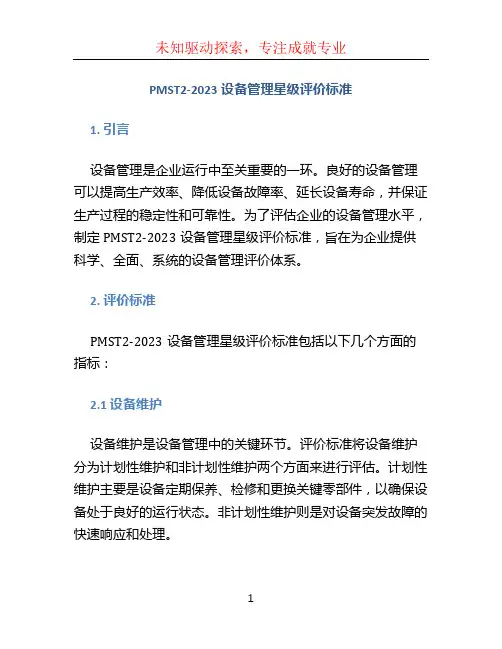 未知驱动探索，专注成就专业

PMST2-2023 设备管理星级评价标准

1. 引言

设备管理是企业运行中至关重要的一环。良好的设备管理可以提高生产效率、降低设备故障率、延长设备寿命，并保证生产过程的稳定性和可靠性。为了评估企业的设备管理水平，制定 PMST2-2023 设备管理星级评价标准，旨在为企业提供科学、全面、系统的设备管理评价体系。

2. 评价标准

PMST2-2023 设备管理星级评价标准包括以下几个方面的指标：

2.1 设备维护

设备维护是设备管理中的关键环节。评价标准将设备维护分为计划性维护和非计划性维护两个方面来进行评估。计划性维护主要是设备定期保养、检修和更换关键零部件，以确保设备处于良好的运行状态。非计划性维护则是对设备突发故障的快速响应和处理。

1